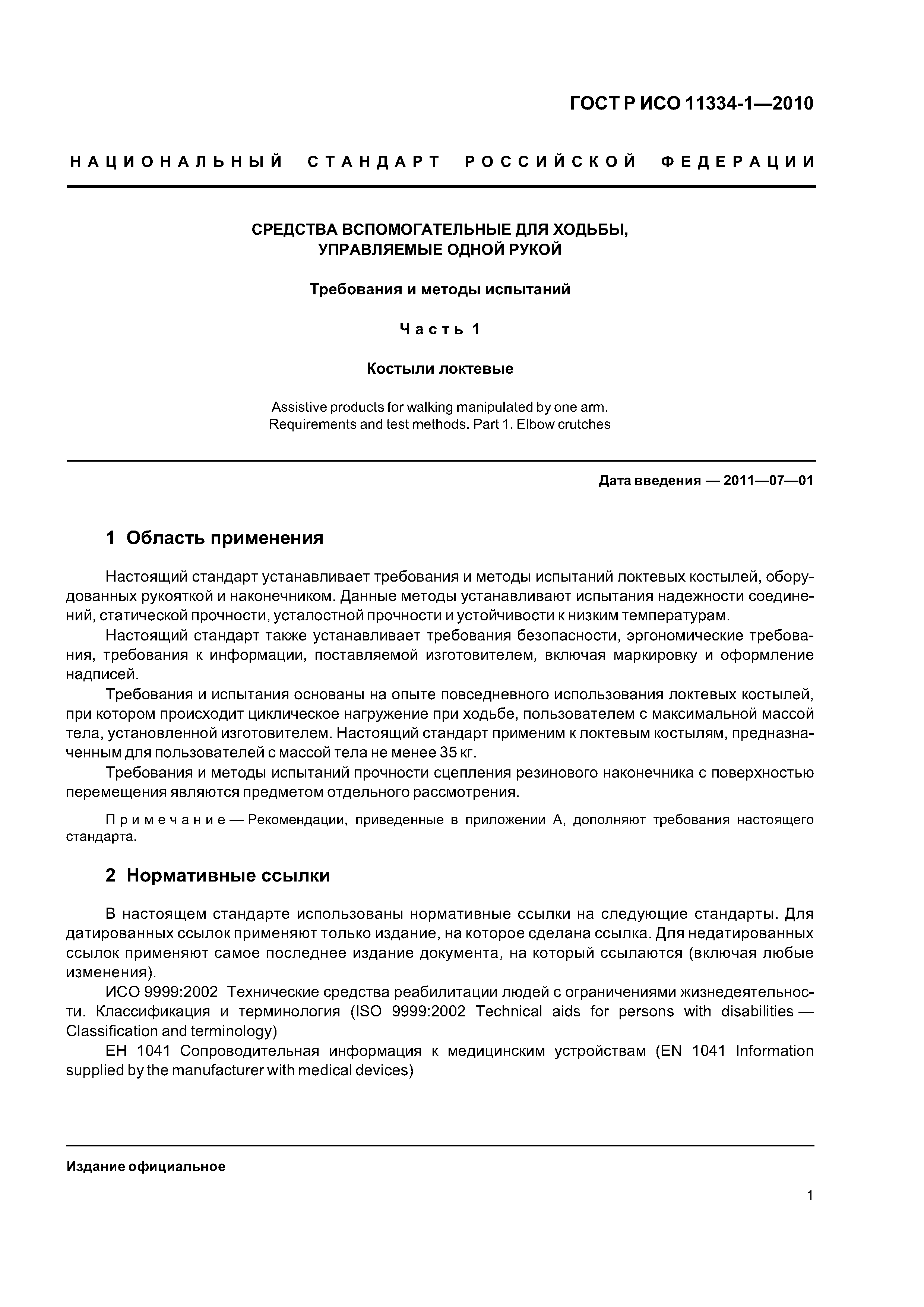 ГОСТ Р ИСО 11334-1—2010

НАЦИОНАЛЬНЫЙ СТАНДАРТ РОССИЙСКОЙ ФЕДЕРАЦИИ

СРЕДСТВА ВСПОМОГАТЕЛЬНЫЕ ДЛЯ ХОДЬБЫ, УПРАВЛЯЕМЫЕ ОДНОЙ РУКОЙ

Требования и методы испытаний

Часть 1

Костыли локтевые

Assistive products for walking manipulated by one arm. Requirements and test methods. Part 1. Elbow crutches

Дата введения — 2011—07—01

1 Область применения

Настоящий стандарт устанавливает требования и методы испытаний локтевых костылей, оборудованных рукояткой и наконечником. Данные методы устанавливают испытания надежности соединений, статической прочности, усталостной прочности и устойчивости к низким температурам.

Настоящий стандарт также устанавливает требования безопасности, эргономические требования, требования к информации, поставляемой изготовителем, включая маркировку и оформление надписей.

Требования и испытания основаны на опыте повседневного использования локтевых костылей, при котором происходит циклическое нагружение при ходьбе, пользователем с максимальной массой тела, установленной изготовителем. Настоящий стандарт применим к локтевым костылям, предназначенным для пользователей с массой тела не менее 35 кг.

Требования и методы испытаний прочности сцепления резинового наконечника с поверхностью перемещения являются предметом отдельного рассмотрения.

Примечание — Рекомендации, приведенные в приложении А, дополняют требования настоящего стандарта.

2 Нормативные ссылки

В настоящем стандарте использованы нормативные ссылки на следующие стандарты. Для датированных ссылок применяют только издание, на которое сделана ссылка. Для недатированных ссылок применяют самое последнее издание документа, на который ссылаются (включая любые изменения).

ИСО 9999:2002 Технические средства реабилитации людей с ограничениями жизнедеятельности. Классификация и терминология (ISO 9999:2002 Technical aids for persons with disabilities — Classification and terminology)

ЕН 1041 Сопроводительная информация к медицинским устройствам (EN 1041 Information supplied by the manufacturer with medical devices)

Издание официальное

1